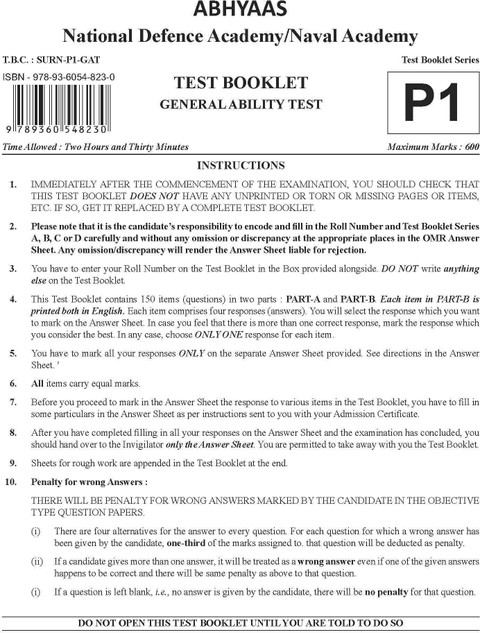 ABHYAAS

National Defence Academy/Naval Academy

T.B.C. : SURN-P1-GAT

Test Booklet Series

ISBN - 978-93-6054-823-0

9 789360 548230

TEST BOOKLET

GENERAL ABILITY TEST

P1

Time Allowed : Two Hours and Thirty Minutes

Maximum Marks : 600

INSTRUCTIONS

1. IMMEDIATELY AFTER THE COMMENCEMENT OF THE EXAMINATION, YOU SHOULD CHECK THAT THIS TEST BOOKLET DOES NOT HAVE ANY UNPRINTED OR TORN OR MISSING PAGES OR ITEMS, ETC. IF SO, GET IT REPLACED BY A COMPLETE TEST BOOKLET.

2. Please note that it is the candidate's responsibility to encode and fill in the Roll Number and Test Booklet Series A, B, C or D carefully and without any omission or discrepancy at the appropriate places in the OMR Answer Sheet. Any omission/discrepancy will render the Answer Sheet liable for rejection.

3. You have to enter your Roll Number on the Test Booklet in the Box provided alongside. DO NOT write anything else on the Test Booklet.

4. This Test Booklet contains 150 items (questions) in two parts : PART-A and PART-B. Each item in PART-B is printed both in English. Each item comprises four responses (answers). You will select the response which you want to mark on the Answer Sheet. In case you feel that there is more than one correct response, mark the response which you consider the best. In any case, choose ONLY ONE response for each item.

5. You have to mark all your responses ONLY on the separate Answer Sheet provided. See directions in the Answer Sheet. '

6. All items carry equal marks.

7. Before you proceed to mark in the Answer Sheet the response to various items in the Test Booklet, you have to fill in some particulars in the Answer Sheet as per instructions sent to you with your Admission Certificate.

8. After you have completed filling in all your responses on the Answer Sheet and the examination has concluded, you should hand over to the Invigilator only the Answer Sheet. You are permitted to take away with you the Test Booklet.

9. Sheets for rough work are appended in the Test Booklet at the end.

10. Penalty for wrong Answers :

THERE WILL BE PENALTY FOR WRONG ANSWERS MARKED BY THE CANDIDATE IN THE OBJECTIVE TYPE QUESTION PAPERS.

(i) There are four alternatives for the answer to every question. For each question for which a wrong answer has been given by the candidate, one-third of the marks assigned to. that question will be deducted as penalty.

(ii) If a candidate gives more than one answer, it will be treated as a wrong answer even if one of the given answers happens to be correct and there will be same penalty as above to that question.

(i) If a question is left blank, i.e., no answer is given by the candidate, there will be no penalty for that question.

DO NOT OPEN THIS TEST BOOKLET UNTIL YOU ARE TOLD TO DO SO